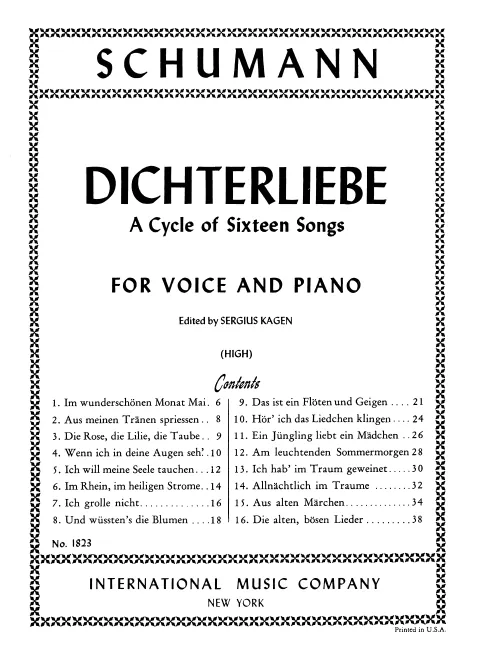 SCHUMANN

DICHTERLIEBE
A Cycle of Sixteen Songs

FOR VOICE AND PIANO

Edited by SERGIUS KAGEN

(HIGH)

Contents

1. Im wunderschönen Monat Mai. 6
2. Aus meinen Tränen spriessen 8
3. Die Rose, die Lilie, die Taube 9
4. Wenn ich in deine Augen seh'. 10
5. Ich will meine Seele tauchen 12
6. Im Rhein, im heiligen Strome 14
7. Ich grolle nicht 16
8. Und wüssten's die Blumen 18

9. Das ist ein Flöten und Geigen 21
10. Hör' ich das Liedchen klingen 24
11. Ein Jüngling liebt ein Mädchen 26
12. Am leuchtenden Sommermorgen 28
13. Ich hab' im Traum geweinet 30
14. Allnächtlich im Traume 32
15. Aus alten Märchen 34
16. Die alten, bösen Lieder 38

No. 1823

INTERNATIONAL MUSIC COMPANY
NEW YORK

Printed in U.S.A.